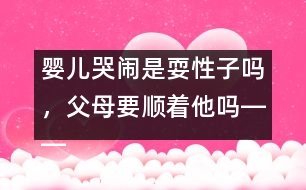 婴儿哭闹是耍性子吗，父母要顺着他吗——